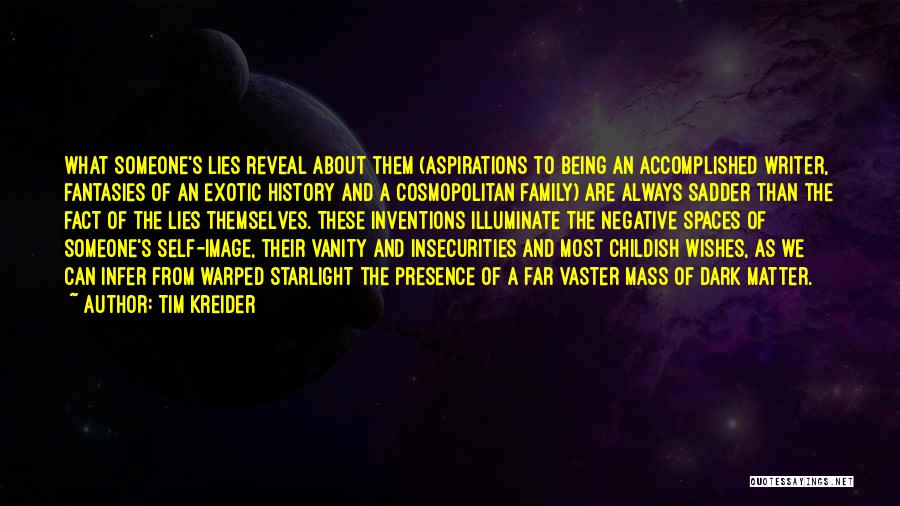 WHAT SOMEONE'S LIES REVEAL ABOUT THEM (ASPIRATIONS TO BEING AN ACCOMPLISHED WRITER, FANTASIES OF AN EXOTIC HISTORY AND A COSMOPOLITAN FAMILY) ARE ALWAYS SADDER THAN THE FACT OF THE LIES THEMSELVES. THESE INVENTIONS ILLUMINATE THE NEGATIVE SPACES OF SOMEONE'S SELF-IMAGE, THEIR VANITY AND INSECURITIES AND MOST CHILDISH WISHES, AS WE CAN INFER FROM WARPED STARLIGHT THE PRESENCE OF A FAR VASTER MASS OF DARK MATTER.
~ AUTHOR: TIM KREIDER

QUOTESSAYINGS.NET